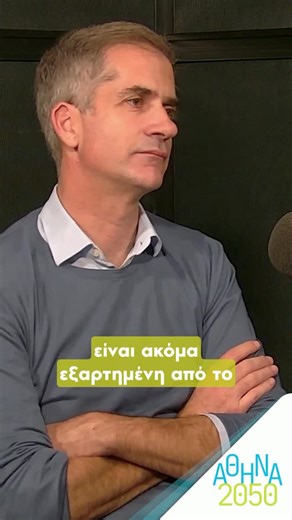 είναι ακόμα
εξαρτημένη από το

ΑΘΗΝΑ
2050